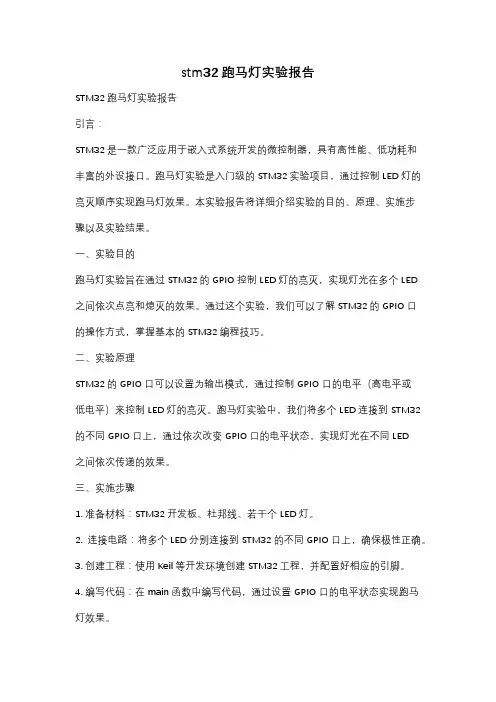 stm32 跑马灯实验报告

STM32 跑马灯实验报告

引言：

STM32 是一款广泛应用于嵌入式系统开发的微控制器，具有高性能、低功耗和丰富的外设接口。跑马灯实验是入门级的 STM32 实验项目，通过控制 LED 灯的亮灭顺序实现跑马灯效果。本实验报告将详细介绍实验的目的、原理、实施步骤以及实验结果。

一、实验目的

跑马灯实验旨在通过 STM32 的 GPIO 控制 LED 灯的亮灭，实现灯光在多个 LED 之间依次点亮和熄灭的效果。通过这个实验，我们可以了解 STM32 的 GPIO 口的操作方式，掌握基本的 STM32 编程技巧。

二、实验原理

STM32 的 GPIO 口可以设置为输出模式，通过控制 GPIO 口的电平（高电平或低电平）来控制 LED 灯的亮灭。跑马灯实验中，我们将多个 LED 连接到 STM32 的不同 GPIO 口上，通过依次改变 GPIO 口的电平状态，实现灯光在不同 LED 之间依次传递的效果。

三、实施步骤

1. 准备材料：STM32 开发板、杜邦线、若干个 LED 灯。

2. 连接电路：将多个 LED 分别连接到 STM32 的不同 GPIO 口上，确保极性正确。

3. 创建工程：使用 Keil 等开发环境创建 STM32 工程，并配置好相应的引脚。

4. 编写代码：在 main 函数中编写代码，通过设置 GPIO 口的电平状态实现跑马灯效果。